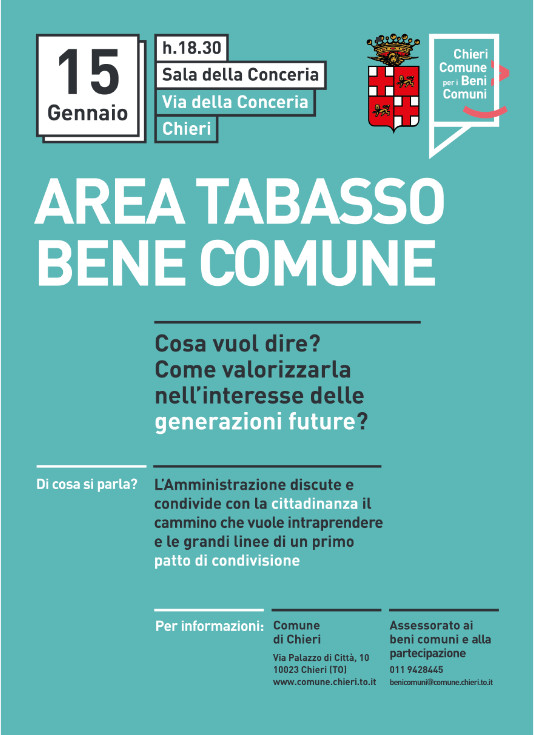 15
Gennaio

h.18.30
Sala della Conceria
Via della Conceria
Chieri

Chieri
Comune
per i Beni
Comuni

AREA TABASSO
BENE COMUNE

Cosa vuol dire?
Come valorizzarla nell'interesse delle generazioni future?

Di cosa si parla?

L'Amministrazione discute e condivide con la cittadinanza il cammino che vuole intraprendere e le grandi linee di un primo patto di condivisione

Per informazioni:

Comune
di Chieri
Via Palazzo di Città, 10
10023 Chieri (TO)
www.comune.chieri.to.it

Assessorato ai beni comuni e alla partecipazione
011 9428445
benicomuni@comune.chieri.to.it